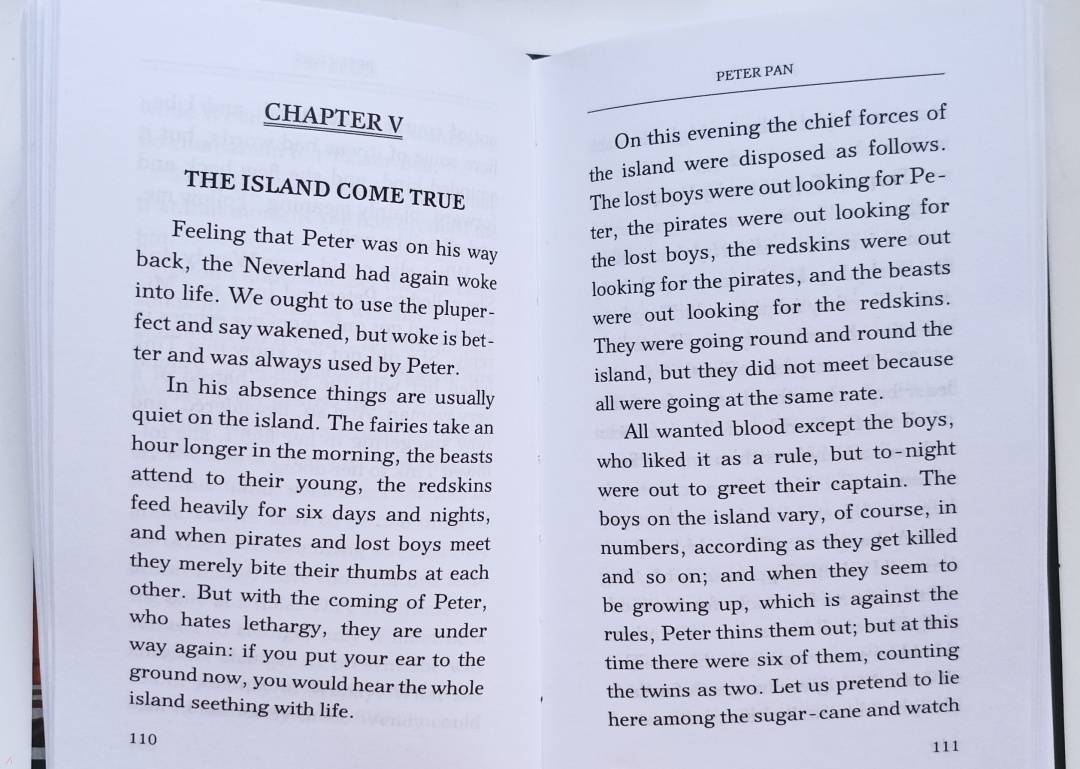 CHAPTER V

THE ISLAND COME TRUE

Feeling that Peter was on his way back, the Neverland had again woke into life. We ought to use the pluperfect and say wakened, but woke is better and was always used by Peter.

In his absence things are usually quiet on the island. The fairies take an hour longer in the morning, the beasts attend to their young, the redskins feed heavily for six days and nights, and when pirates and lost boys meet they merely bite their thumbs at each other. But with the coming of Peter, who hates lethargy, they are under way again: if you put your ear to the ground now, you would hear the whole island seething with life.

110

PETER PAN

On this evening the chief forces of the island were disposed as follows. The lost boys were out looking for Peter, the pirates were out looking for the lost boys, the redskins were out looking for the pirates, and the beasts were out looking for the redskins. They were going round and round the island, but they did not meet because all were going at the same rate.

All wanted blood except the boys, who liked it as a rule, but to-night were out to greet their captain. The boys on the island vary, of course, in numbers, according as they get killed and so on; and when they seem to be growing up, which is against the rules, Peter thins them out; but at this time there were six of them, counting the twins as two. Let us pretend to lie here among the sugar-cane and watch

111